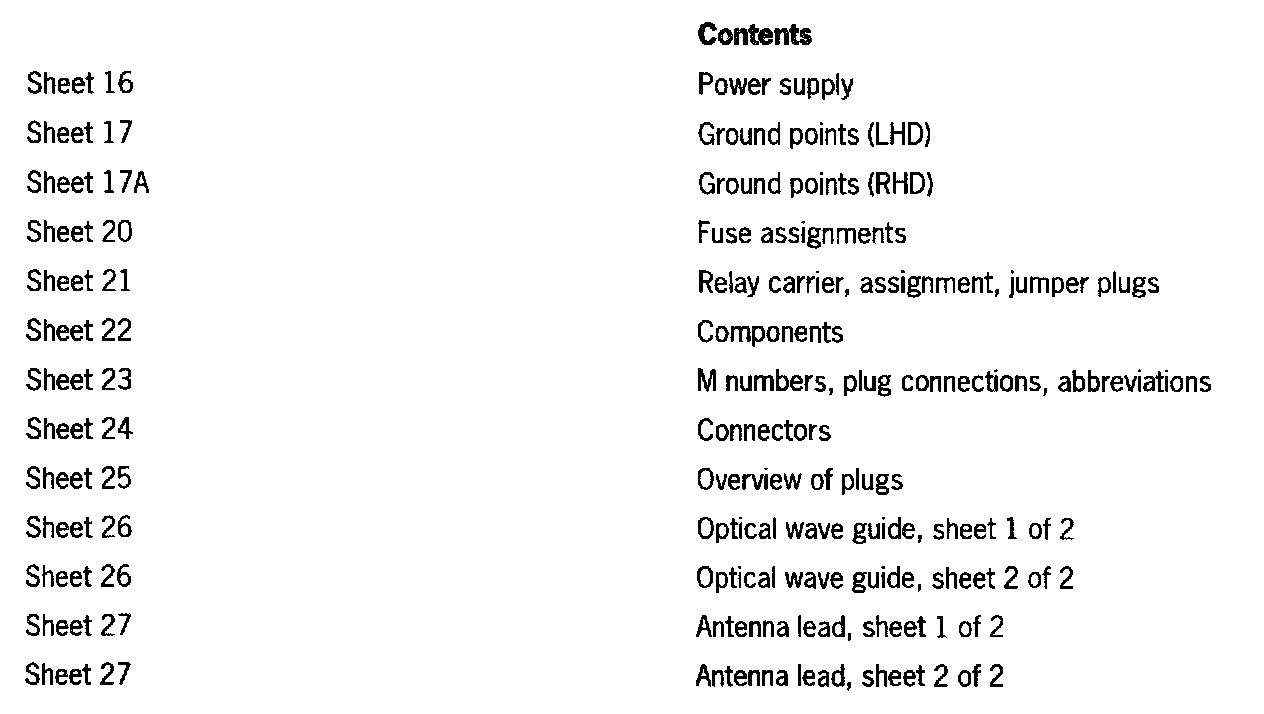 Contents

Sheet 16 Power supply
Sheet 17 Ground points (LHD)
Sheet 17A Ground points (RHD)
Sheet 20 Fuse assignments
Sheet 21 Relay carrier, assignment, jumper plugs
Sheet 22 Components
Sheet 23 M numbers, plug connections, abbreviations
Sheet 24 Connectors
Sheet 25 Overview of plugs
Sheet 26 Optical wave guide, sheet 1 of 2
Sheet 26 Optical wave guide, sheet 2 of 2
Sheet 27 Antenna lead, sheet 1 of 2
Sheet 27 Antenna lead, sheet 2 of 2